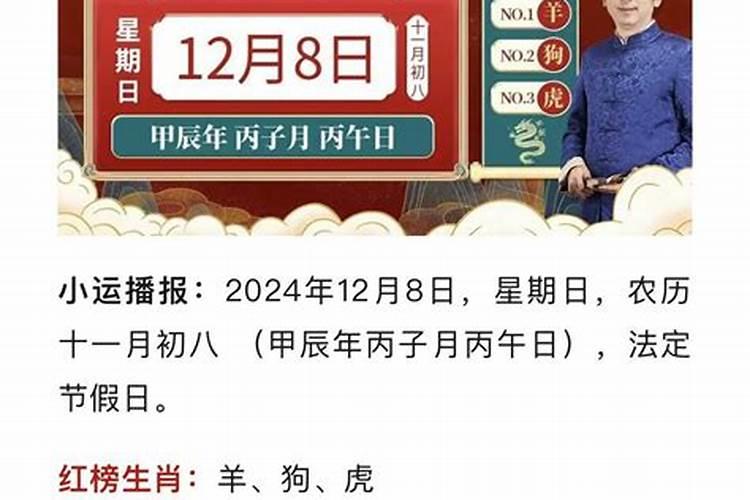 星期日

12月8日

十一月初八

甲辰年 丙子月 丙午日

NO.1 羊
NO.2 狗
NO.3 虎

小运播报：2024年12月8日，星期日，农历十一月初八 （甲辰年丙子月丙午日），法定节假日。

红榜生肖：羊、狗、虎